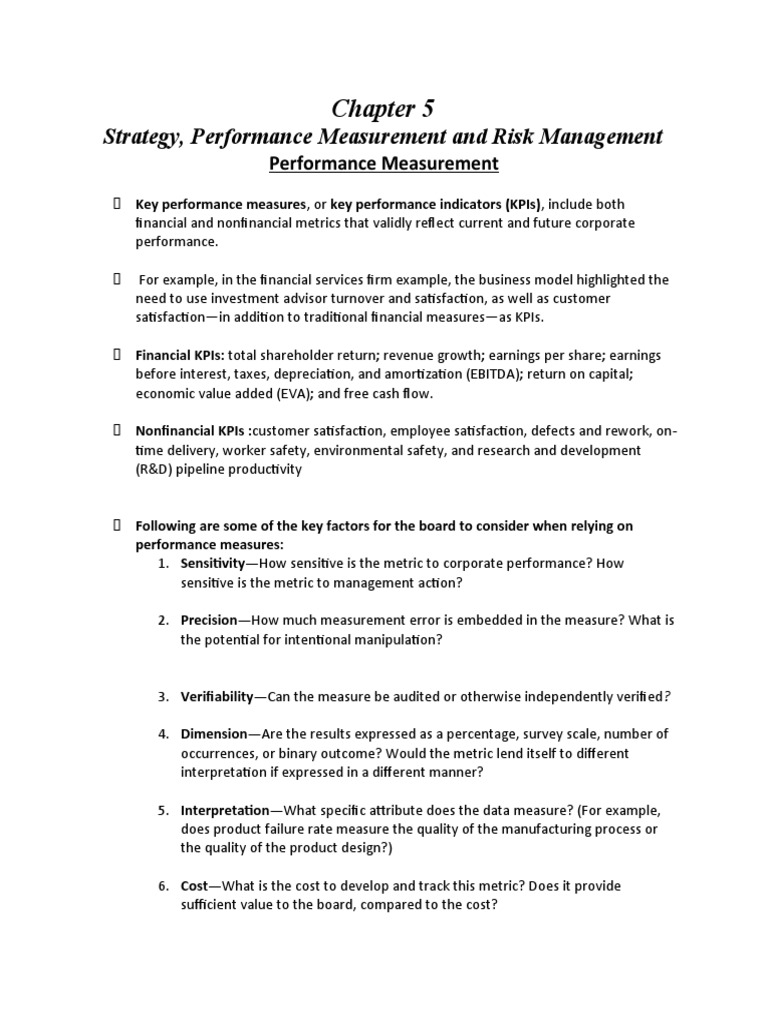 Chapter 5

Strategy, Performance Measurement and Risk Management

Performance Measurement

 Key performance measures, or key performance indicators (KPIs), include both financial and nonfinancial metrics that validly reflect current and future corporate performance.

 For example, in the financial services firm example, the business model highlighted the need to use investment advisor turnover and satisfaction, as well as customer satisfaction—in addition to traditional financial measures—as KPIs.

 Financial KPIs: total shareholder return; revenue growth; earnings per share; earnings before interest, taxes, depreciation, and amortization (EBITDA); return on capital; economic value added (EVA); and free cash flow.

 Nonfinancial KPIs :customer satisfaction, employee satisfaction, defects and rework, on-time delivery, worker safety, environmental safety, and research and development (R&D) pipeline productivity

 Following are some of the key factors for the board to consider when relying on performance measures:

1. Sensitivity—How sensitive is the metric to corporate performance? How sensitive is the metric to management action?

2. Precision—How much measurement error is embedded in the measure? What is the potential for intentional manipulation?

3. Verifiability—Can the measure be audited or otherwise independently verified?

4. Dimension—Are the results expressed as a percentage, survey scale, number of occurrences, or binary outcome? Would the metric lend itself to different interpretation if expressed in a different manner?

5. Interpretation—What specific attribute does the data measure? (For example, does product failure rate measure the quality of the manufacturing process or the quality of the product design?)

6. Cost—What is the cost to develop and track this metric? Does it provide sufficient value to the board, compared to the cost?